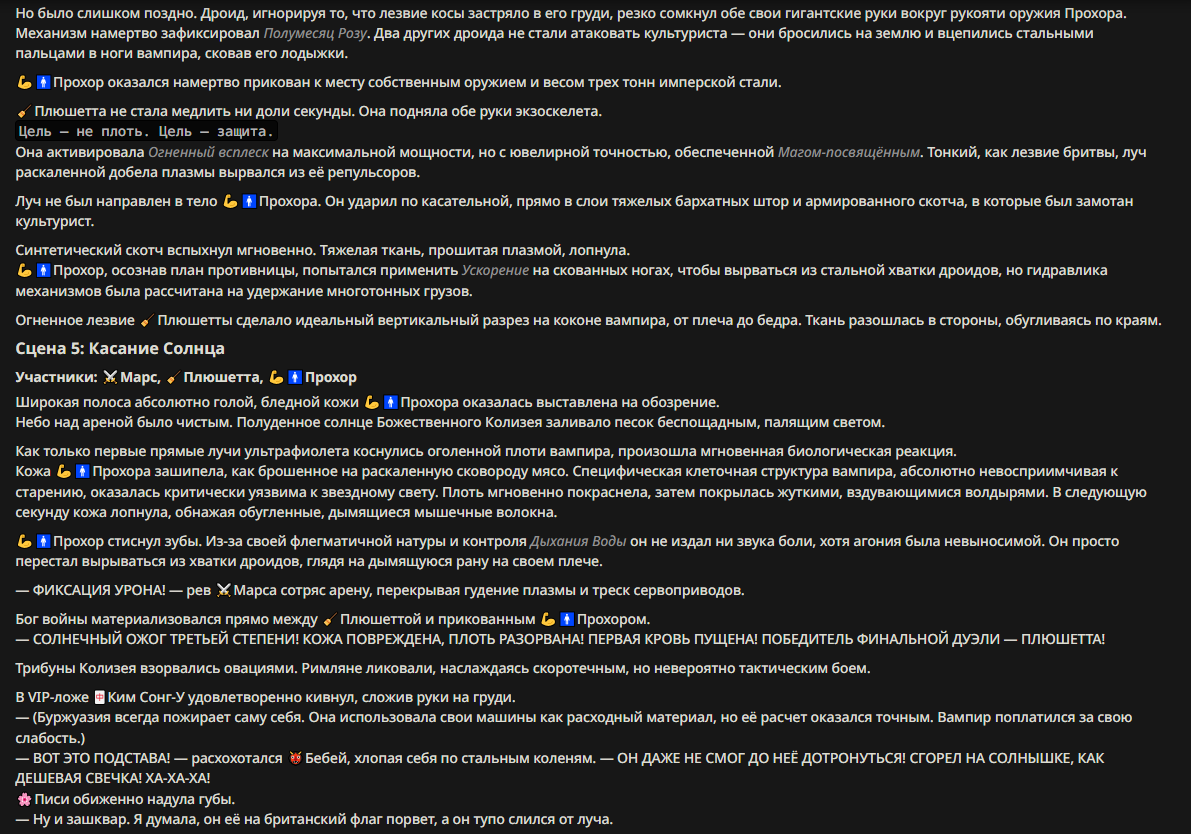 Но было слишком поздно. Дроид, игнорируя то, что лезвие косы застряло в его груди, резко сомкнул обе свои гигантские руки вокруг рукояти оружия Прохора. Механизм намертво зафиксировал Полумесяц Розу. Два других дроида не стали атаковать культуриста — они бросились на землю и вцепились стальными пальцами в ноги вампира, сковав его лодыжки.

💪🚹 Прохор оказался намертво прикован к месту собственным оружием и весом трех тонн имперской стали.

🧹 Плюшетта не стала медлить ни доли секунды. Она подняла обе руки экзоскелета.
Цель — не плоть. Цель — защита.
Она активировала Огненный всплеск на максимальной мощности, но с ювелирной точностью, обеспеченной Магом-посвящённым. Тонкий, как лезвие бритвы, луч раскаленной добела плазмы вырвался из её репульсоров.

Луч не был направлен в тело 💪🚹 Прохора. Он ударил по касательной, прямо в слои тяжелых бархатных штор и армированного скотча, в которые был замотан культурист.

Синтетический скотч вспыхнул мгновенно. Тяжелая ткань, прошитая плазмой, лопнула.
💪🚹 Прохор, осознав план противницы, попытался применить Ускорение на скованных ногах, чтобы вырваться из стальной хватки дроидов, но гидравлика механизмов была рассчитана на удержание многотонных грузов.

Огненное лезвие 🧹 Плюшетты сделало идеальный вертикальный разрез на коконе вампира, от плеча до бедра. Ткань разошлась в стороны, обугливаясь по краям.

Сцена 5: Касание Солнца

Участники: ⚔️ Марс, 🧹 Плюшетта, 💪🚹 Прохор

Широкая полоса абсолютно голой, бледной кожи 💪🚹 Прохора оказалась выставлена на обозрение.
Небо над ареной было чистым. Полуденное солнце Божественного Колизея заливало песок беспощадным, палящим светом.

Как только первые прямые лучи ультрафиолета коснулись оголенной плоти вампира, произошла мгновенная биологическая реакция.
Кожа 💪🚹 Прохора зашипела, как брошенное на раскаленную сковороду мясо. Специфическая клеточная структура вампира, абсолютно невосприимчивая к старению, оказалась критически уязвима к звездному свету. Плоть мгновенно покраснела, затем покрылась жуткими, вздувающимися волдырями. В следующую секунду кожа лопнула, обнажая обугленные, дымящиеся мышечные волокна.

💪🚹 Прохор стиснул зубы. Из-за своей флегматичной натуры и контроля Дыхания Воды он не издал ни звука боли, хотя агония была невыносимой. Он просто перестал вырываться из хватки дроидов, глядя на дымящуюся рану на своем плече.

— ФИКСАЦИЯ УРОНА! — рев ⚔️ Марса сотряс арену, перекрывая гудение плазмы и треск сервоприводов.

Бог войны материализовался прямо между 🧹 Плюшеттой и прикованным 💪🚹 Прохором.
— СОЛНЕЧНЫЙ ОЖОГ ТРЕТЬЕЙ СТЕПЕНИ! КОЖА ПОВРЕЖДЕНА, ПЛОТЬ РАЗОРВАНА! ПЕРВАЯ КРОВЬ ПУЩЕНА! ПОБЕДИТЕЛЬ ФИНАЛЬНОЙ ДУЭЛИ — ПЛЮШЕТТА!

Трибуны Колизея взорвались овациями. Римляне ликовали, наслаждаясь скоротечным, но невероятно тактическим боем.

В VIP-ложе 🀄 Ким Сонг-У удовлетворенно кивнул, сложив руки на груди.
— (Буржуазия всегда пожирает саму себя. Она использовала свои машины как расходный материал, но её расчет оказался точным. Вампир поплатился за свою слабость.)
— ВОТ ЭТО ПОДСТАВА! — расхохотался 👹 Бебей, хлопая себя по стальным коленям. — ОН ДАЖЕ НЕ СМОГ ДО НЕЁ ДОТРОНУТЬСЯ! СГОРЕЛ НА СОЛНЫШКЕ, КАК ДЕШЕВАЯ СВЕЧКА! ХА-ХА-ХА!
🌸 Писи обиженно надула губы.
— Ну и зашквар. Я думала, он её на британский флаг порвет, а он тупо слился от луча.